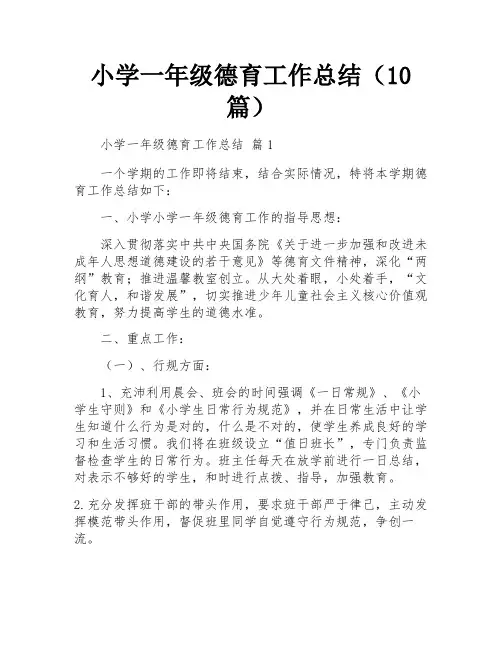 小学一年级德育工作总结（10篇）

小学一年级德育工作总结 篇1

一个学期的工作即将结束，结合实际情况，特将本学期德育工作总结如下：

一、小学小学一年级德育工作的指导思想：

深入贯彻落实中共中央国务院《关于进一步加强和改进未成年人思想道德建设的若干意见》等德育文件精神，深化“两纲”教育；推进温馨教室创立。从大处着眼，小处着手，“文化育人，和谐发展”，切实推进少年儿童社会主义核心价值观教育，努力提高学生的道德水准。

二、重点工作：

（一）、行规方面：

1、充沛利用晨会、班会的时间强调《一日常规》、《小学生守则》和《小学生日常行为规范》，并在日常生活中让学生知道什么行为是对的，什么是不对的，使学生养成良好的学习和生活习惯。我们将在班级设立“值日班长”，专门负责监督检查学生的日常行为。班主任每天在放学前进行一日总结，对表示不够好的学生，和时进行点拨、指导，加强教育。

2.充分发挥班干部的带头作用，要求班干部严于律己，主动发挥模范带头作用，督促班里同学自觉遵守行为规范，争创一流。